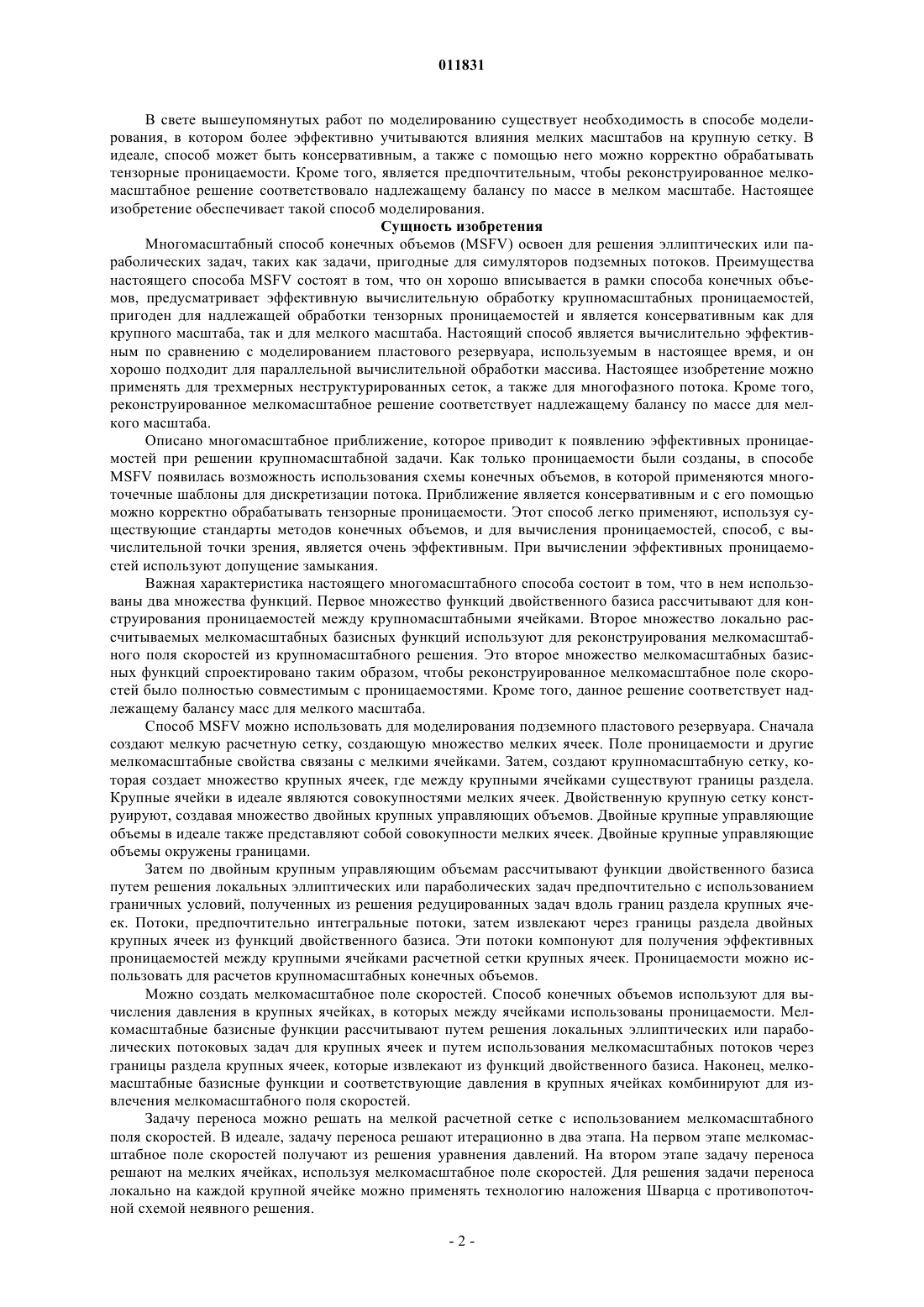 011831

В свете вышеупомянутых работ по моделированию существует необходимость в способе моделирования, в котором более эффективно учитываются влияния мелких масштабов на крупную сетку. В идеале, способ может быть консервативным, а также с помощью него можно корректно обрабатывать тензорные проницаемости. Кроме того, является предпочтительным, чтобы реконструированное мелкомасштабное решение соответствовало надлежащему балансу по массе в мелком масштабе. Настоящее изобретение обеспечивает такой способ моделирования.

Сущность изобретения

Многомасштабный способ конечных объемов (MSFV) освоен для решения эллиптических или параболических задач, таких как задачи, пригодные для симуляторов подземных потоков. Преимущества настоящего способа MSFV состоят в том, что он хорошо вписывается в рамки способа конечных объемов, предусматривает эффективную вычислительную обработку крупномасштабных проницаемостей, пригоден для надлежащей обработки тензорных проницаемостей и является консервативным как для крупного масштаба, так и для мелкого масштаба. Настоящий способ является вычислительно эффективным по сравнению с моделированием пластового резервуара, используемым в настоящее время, и он хорошо подходит для параллельной вычислительной обработки массива. Настоящее изобретение можно применять для трехмерных неструктурированных сеток, а также для многофазного потока. Кроме того, реконструированное мелкомасштабное решение соответствует надлежащему балансу по массе для мелкого масштаба.

Описано многомасштабное приближение, которое приводит к появлению эффективных проницаемостей при решении крупномасштабной задачи. Как только проницаемости были созданы, в способе MSFV появилась возможность использования схемы конечных объемов, в которой применяются многоточечные шаблоны для дискретизации потока. Приближение является консервативным и с его помощью можно корректно обрабатывать тензорные проницаемости. Этот способ легко применяют, используя существующие стандарты методов конечных объемов, и для вычисления проницаемостей, способ, с вычислительной точки зрения, является очень эффективным. При вычислении эффективных проницаемостей используют допущение замыкания.

Важная характеристика настоящего многомасштабного способа состоит в том, что в нем использованы два множества функций. Первое множество функций двойственного базиса рассчитывают для конструирования проницаемостей между крупномасштабными ячейками. Второе множество локально рассчитываемых мелкомасштабных базисных функций используют для реконструирования мелкомасштабного поля скоростей из крупномасштабного решения. Это второе множество мелкомасштабных базисных функций спроектировано таким образом, чтобы реконструированное мелкомасштабное поле скоростей было полностью совместимым с проницаемостями. Кроме того, данное решение соответствует надлежащему балансу масс для мелкого масштаба.

Способ MSFV можно использовать для моделирования подземного пластового резервуара. Сначала создают мелкую расчетную сетку, создающую множество мелких ячеек. Поле проницаемости и другие мелкомасштабные свойства связаны с мелкими ячейками. Затем, создают крупномасштабную сетку, которая создает множество крупных ячеек, где между крупными ячейками существуют границы раздела. Крупные ячейки в идеале являются совокупностями мелких ячеек. Двойственную крупную сетку конструируют, создавая множество двойных крупных управляющих объемов. Двойные крупные управляющие объемы в идеале также представляют собой совокупности мелких ячеек. Двойные крупные управляющие объемы окружены границами.

Затем по двойным крупным управляющим объемам рассчитывают функции двойственного базиса путем решения локальных эллиптических или параболических задач предпочтительно с использованием граничных условий, полученных из решения редуцированных задач вдоль границ раздела крупных ячеек. Потоки, предпочтительно интегральные потоки, затем извлекают через границы раздела двойных крупных ячеек из функций двойственного базиса. Эти потоки компонуют для получения эффективных проницаемостей между крупными ячейками расчетной сетки крупных ячеек. Проницаемости можно использовать для расчетов крупномасштабных конечных объемов.

Можно создать мелкомасштабное поле скоростей. Способ конечных объемов используют для вычисления давления в крупных ячейках, в которых между ячейками использованы проницаемости. Мелкомасштабные базисные функции рассчитывают путем решения локальных эллиптических или параболических потоковых задач для крупных ячеек и путем использования мелкомасштабных потоков через границы раздела крупных ячеек, которые извлекают из функций двойственного базиса. Наконец, мелкомасштабные базисные функции и соответствующие давления в крупных ячейках комбинируют для извлечения мелкомасштабного поля скоростей.

Задачу переноса можно решать на мелкой расчетной сетке с использованием мелкомасштабного поля скоростей. В идеале, задачу переноса решают итерационно в два этапа. На первом этапе мелкомасштабное поле скоростей получают из решения уравнения давлений. На втором этапе задачу переноса решают на мелких ячейках, используя мелкомасштабное поле скоростей. Для решения задачи переноса локально на каждой крупной ячейке можно применять технологию наложения Шварца с противопоточной схемой неявного решения.

- 2 -